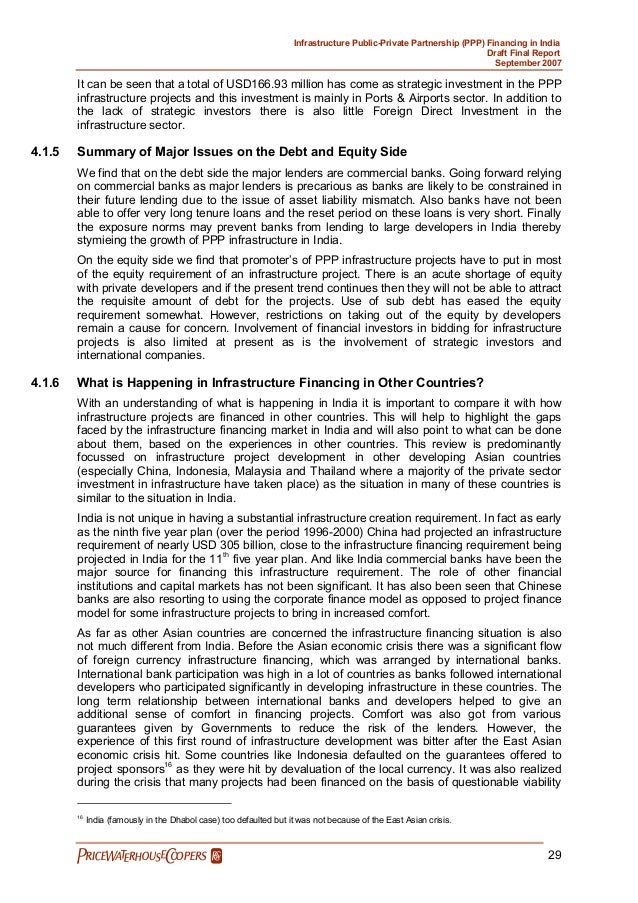 Infrastructure Public-Private Partnership (PPP) Financing in India
Draft Final Report
September 2007

It can be seen that a total of USD166.93 million has come as strategic investment in the PPP infrastructure projects and this investment is mainly in Ports & Airports sector. In addition to the lack of strategic investors there is also little Foreign Direct Investment in the infrastructure sector.

4.1.5 Summary of Major Issues on the Debt and Equity Side

We find that on the debt side the major lenders are commercial banks. Going forward relying on commercial banks as major lenders is precarious as banks are likely to be constrained in their future lending due to the issue of asset liability mismatch. Also banks have not been able to offer very long tenure loans and the reset period on these loans is very short. Finally the exposure norms may prevent banks from lending to large developers in India thereby stymieing the growth of PPP infrastructure in India.

On the equity side we find that promoter's of PPP infrastructure projects have to put in most of the equity requirement of an infrastructure project. There is an acute shortage of equity with private developers and if the present trend continues then they will not be able to attract the requisite amount of debt for the projects. Use of sub debt has eased the equity requirement somewhat. However, restrictions on taking out of the equity by developers remain a cause for concern. Involvement of financial investors in bidding for infrastructure projects is also limited at present as is the involvement of strategic investors and international companies.

4.1.6 What is Happening in Infrastructure Financing in Other Countries?

With an understanding of what is happening in India it is important to compare it with how infrastructure projects are financed in other countries. This will help to highlight the gaps faced by the infrastructure financing market in India and will also point to what can be done about them, based on the experiences in other countries. This review is predominantly focussed on infrastructure project development in other developing Asian countries (especially China, Indonesia, Malaysia and Thailand where a majority of the private sector investment in infrastructure have taken place) as the situation in many of these countries is similar to the situation in India.

India is not unique in having a substantial infrastructure creation requirement. In fact as early as the ninth five year plan (over the period 1996-2000) China had projected an infrastructure requirement of nearly USD 305 billion, close to the infrastructure financing requirement being projected in India for the $11^{th}$ five year plan. And like India commercial banks have been the major source for financing this infrastructure requirement. The role of other financial institutions and capital markets has not been significant. It has also been seen that Chinese banks are also resorting to using the corporate finance model as opposed to project finance model for some infrastructure projects to bring in increased comfort.

As far as other Asian countries are concerned the infrastructure financing situation is also not much different from India. Before the Asian economic crisis there was a significant flow of foreign currency infrastructure financing, which was arranged by international banks. International bank participation was high in a lot of countries as banks followed international developers who participated significantly in developing infrastructure in these countries. The long term relationship between international banks and developers helped to give an additional sense of comfort in financing projects. Comfort was also got from various guarantees given by Governments to reduce the risk of the lenders. However, the experience of this first round of infrastructure development was bitter after the East Asian economic crisis hit. Some countries like Indonesia defaulted on the guarantees offered to project sponsors$^{16}$ as they were hit by devaluation of the local currency. It was also realized during the crisis that many projects had been financed on the basis of questionable viability

$^{16}$ India (famously in the Dhabol case) too defaulted but it was not because of the East Asian crisis.

PRICEWATERHOUSECOOPERS

29